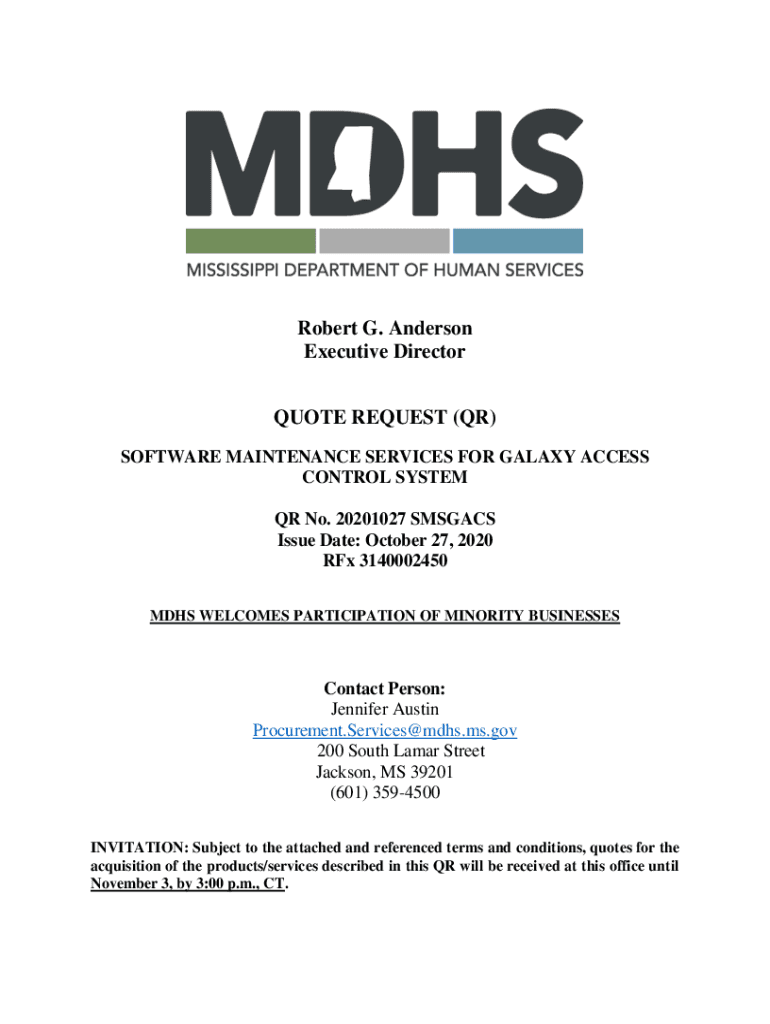 MDHS
MISSISSIPPI DEPARTMENT OF HUMAN SERVICES

Robert G. Anderson
Executive Director

QUOTE REQUEST (QR)

SOFTWARE MAINTENANCE SERVICES FOR GALAXY ACCESS CONTROL SYSTEM

QR No. 20201027 SMSGACS
Issue Date: October 27, 2020
RFx 3140002450

MDHS WELCOMES PARTICIPATION OF MINORITY BUSINESSES

Contact Person:
Jennifer Austin
Procurement.Services@mdhs.ms.gov
200 South Lamar Street
Jackson, MS 39201
(601) 359-4500

INVITATION: Subject to the attached and referenced terms and conditions, quotes for the acquisition of the products/services described in this QR will be received at this office until November 3, by 3:00 p.m., CT.